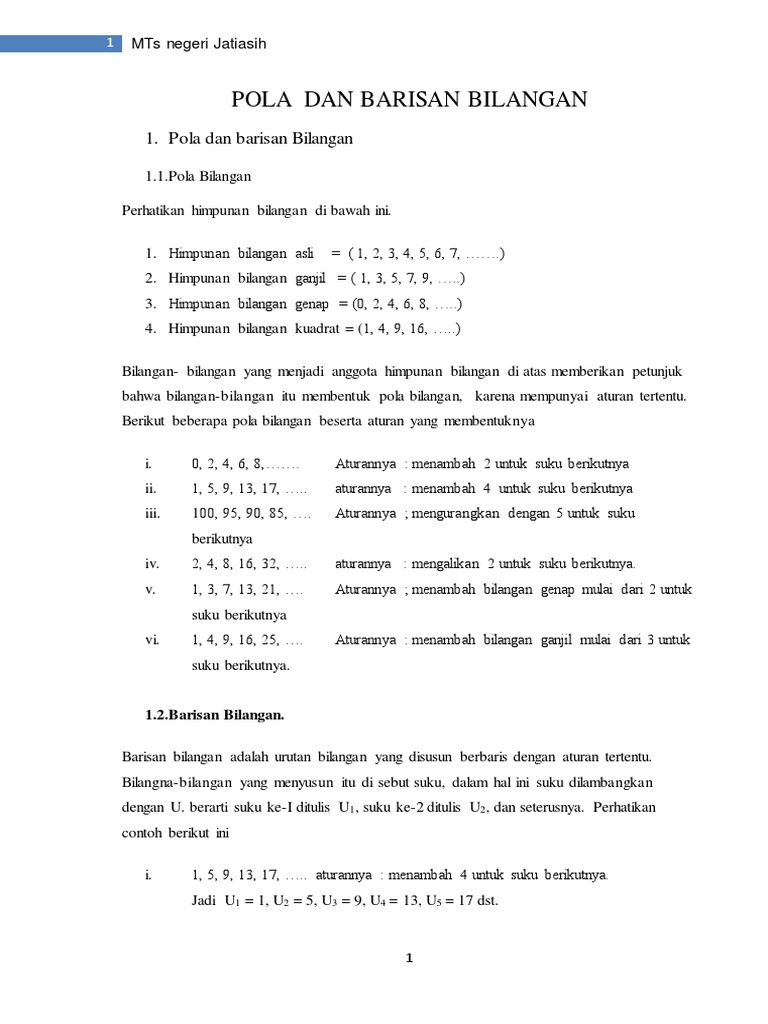 1 MTs negeri Jatiasih

POLA DAN BARISAN BILANGAN

1. Pola dan barisan Bilangan

1.1.Pola Bilangan

Perhatikan himpunan bilangan di bawah ini.

1. Himpunan bilangan asli = ( 1, 2, 3, 4, 5, 6, 7, …….)
2. Himpunan bilangan ganjil = ( 1, 3, 5, 7, 9, …..)
3. Himpunan bilangan genap = (0, 2, 4, 6, 8, …..)
4. Himpunan bilangan kuadrat = (1, 4, 9, 16, …..)

Bilangan- bilangan yang menjadi anggota himpunan bilangan di atas memberikan petunjuk bahwa bilangan-bilangan itu membentuk pola bilangan, karena mempunyai aturan tertentu. Berikut beberapa pola bilangan beserta aturan yang membentuknya

i. 0, 2, 4, 6, 8,……. Aturannya : menambah 2 untuk suku berikutnya
ii. 1, 5, 9, 13, 17, ….. aturannya : menambah 4 untuk suku berikutnya
iii. 100, 95, 90, 85, …. Aturannya ; mengurangkan dengan 5 untuk suku berikutnya
iv. 2, 4, 8, 16, 32, ….. aturannya : mengalikan 2 untuk suku berikutnya.
v. 1, 3, 7, 13, 21, …. Aturannya ; menambah bilangan genap mulai dari 2 untuk suku berikutnya
vi. 1, 4, 9, 16, 25, …. Aturannya : menambah bilangan ganjil mulai dari 3 untuk suku berikutnya.

1.2.Barisan Bilangan.

Barisan bilangan adalah urutan bilangan yang disusun berbaris dengan aturan tertentu. Bilangna-bilangan yang menyusun itu di sebut suku, dalam hal ini suku dilambangkan dengan U. berarti suku ke-I ditulis $U_1$, suku ke-2 ditulis $U_2$, dan seterusnya. Perhatikan contoh berikut ini

i. 1, 5, 9, 13, 17, ….. aturannya : menambah 4 untuk suku berikutnya.
Jadi $U_1 = 1$, $U_2 = 5$, $U_3 = 9$, $U_4 = 13$, $U_5 = 17$ dst.

1